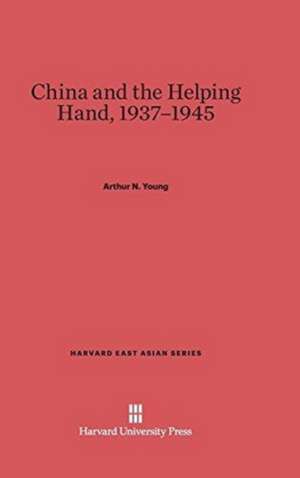 China and the Helping Hand, 1937–1945

Arthur N. Young

HARVARD EAST ASIAN SERIES

Harvard University Press